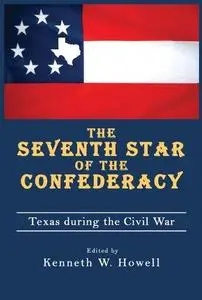 THE SEVENTH STAR OF THE CONFEDERACY

Texas during the Civil War

Edited by
Kenneth W. Howell